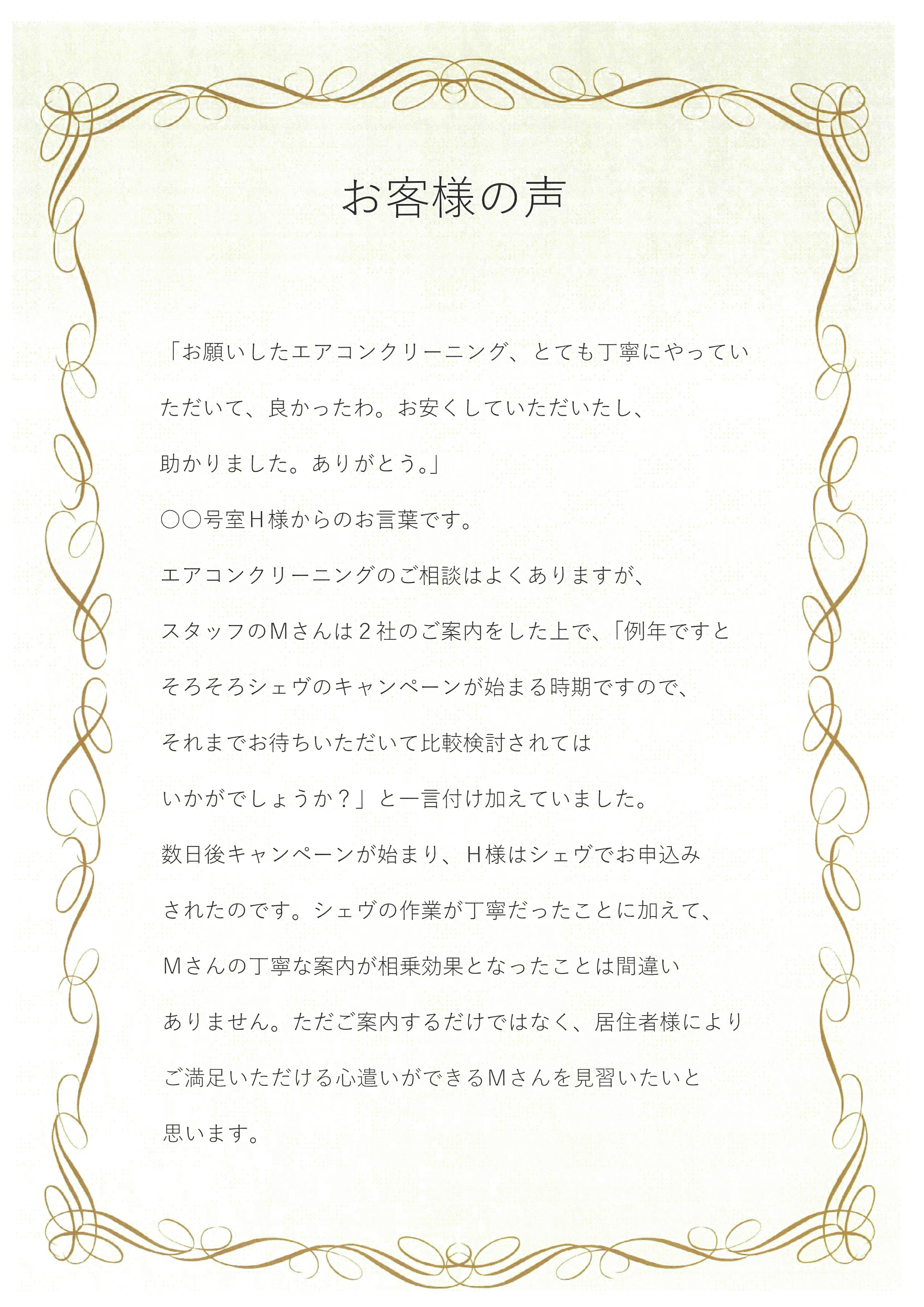 お客様の声

「お願いしたエアコンクリーニング、とても丁寧にやっていただいて、良かったわ。お安くしていただいたし、助かりました。ありがとう。」

○○号室Ｈ様からのお言葉です。

エアコンクリーニングのご相談はよくありますが、スタッフのＭさんは２社のご案内をした上で、「例年ですとそろそろシェヴのキャンペーンが始まる時期ですので、それまでお待ちいただいて比較検討されてはいかがでしょうか？」と一言付け加えていました。

数日後キャンペーンが始まり、Ｈ様はシェヴでお申込みされたのです。シェヴの作業が丁寧だったことに加えて、Ｍさんの丁寧な案内が相乗効果となったことは間違いありません。ただご案内するだけではなく、居住者様によりご満足いただける心遣いができるＭさんを見習いたいと思います。